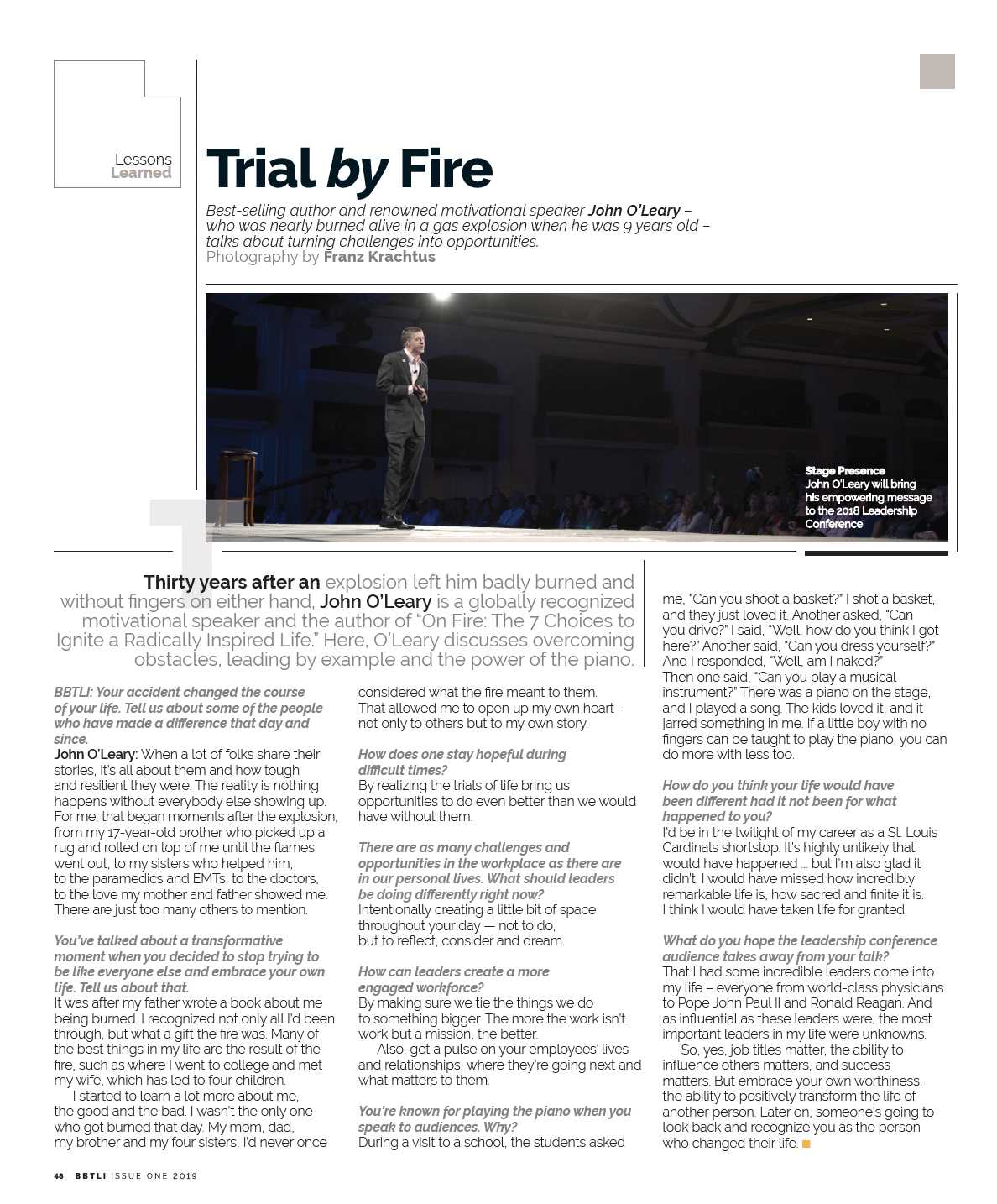 Lessons Learned

Trial by Fire

Best-selling author and renowned motivational speaker John O'Leary – who was nearly burned alive in a gas explosion when he was 9 years old – talks about turning challenges into opportunities.
Photography by Franz Krachtus

Stage Presence
John O'Leary will bring his empowering message to the 2018 Leadership Conference.

Thirty years after an explosion left him badly burned and without fingers on either hand, John O'Leary is a globally recognized motivational speaker and the author of "On Fire: The 7 Choices to Ignite a Radically Inspired Life." Here, O'Leary discusses overcoming obstacles, leading by example and the power of the piano.

BBTLI: Your accident changed the course of your life. Tell us about some of the people who have made a difference that day and since.
John O'Leary: When a lot of folks share their stories, it's all about them and how tough and resilient they were. The reality is nothing happens without everybody else showing up. For me, that began moments after the explosion, from my 17-year-old brother who picked up a rug and rolled on top of me until the flames went out, to my sisters who helped him, to the paramedics and EMTs, to the doctors, to the love my mother and father showed me. There are just too many others to mention.

You've talked about a transformative moment when you decided to stop trying to be like everyone else and embrace your own life. Tell us about that.
It was after my father wrote a book about me being burned. I recognized not only all I'd been through, but what a gift the fire was. Many of the best things in my life are the result of the fire, such as where I went to college and met my wife, which has led to four children.
I started to learn a lot more about me, the good and the bad. I wasn't the only one who got burned that day. My mom, dad, my brother and my four sisters, I'd never once considered what the fire meant to them. That allowed me to open up my own heart – not only to others but to my own story.

How does one stay hopeful during difficult times?
By realizing the trials of life bring us opportunities to do even better than we would have without them.

There are as many challenges and opportunities in the workplace as there are in our personal lives. What should leaders be doing differently right now?
Intentionally creating a little bit of space throughout your day — not to do, but to reflect, consider and dream.

How can leaders create a more engaged workforce?
By making sure we tie the things we do to something bigger. The more the work isn't work but a mission, the better.
Also, get a pulse on your employees' lives and relationships, where they're going next and what matters to them.

You're known for playing the piano when you speak to audiences. Why?
During a visit to a school, the students asked me, "Can you shoot a basket?" I shot a basket, and they just loved it. Another asked, "Can you drive?" I said, "Well, how do you think I got here?" Another said, "Can you dress yourself?" And I responded, "Well, am I naked?"
Then one said, "Can you play a musical instrument?" There was a piano on the stage, and I played a song. The kids loved it, and it jarred something in me. If a little boy with no fingers can be taught to play the piano, you can do more with less too.

How do you think your life would have been different had it not been for what happened to you?
I'd be in the twilight of my career as a St. Louis Cardinals shortstop. It's highly unlikely that would have happened ... but I'm also glad it didn't. I would have missed how incredibly remarkable life is, how sacred and finite it is. I think I would have taken life for granted.

What do you hope the leadership conference audience takes away from your talk?
That I had some incredible leaders come into my life – everyone from world-class physicians to Pope John Paul II and Ronald Reagan. And as influential as these leaders were, the most important leaders in my life were unknowns.
So, yes, job titles matter, the ability to influence others matters, and success matters. But embrace your own worthiness, the ability to positively transform the life of another person. Later on, someone's going to look back and recognize you as the person who changed their life.

48 BBTLI ISSUE ONE 2019